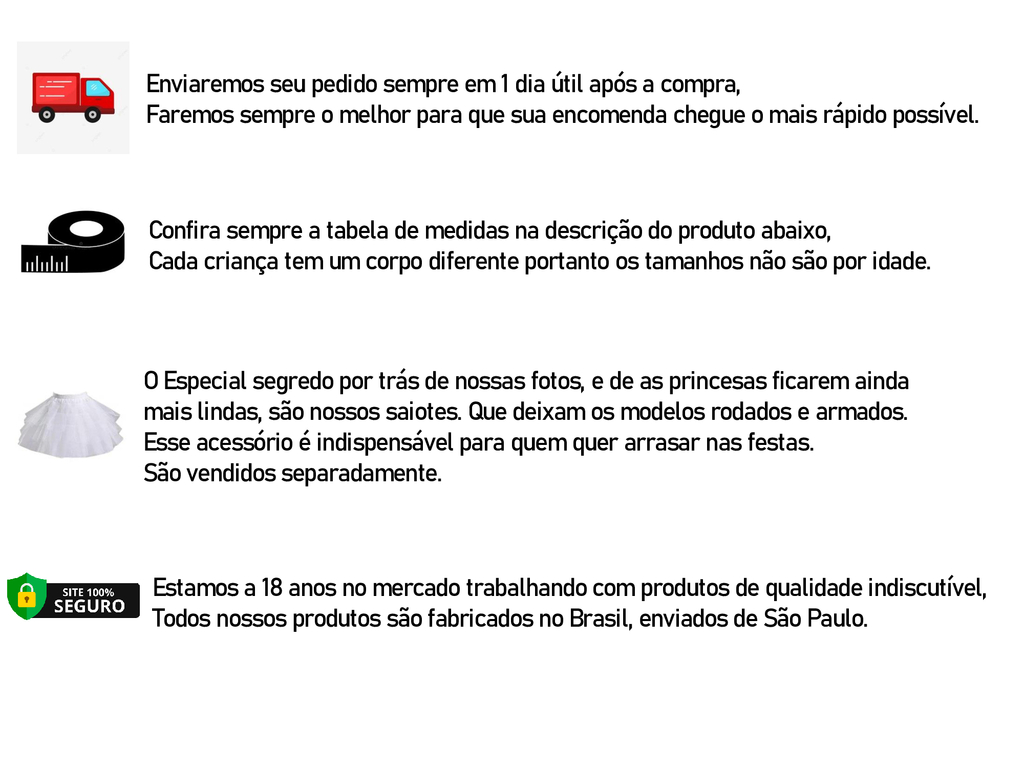 Enviaremos seu pedido sempre em 1 dia útil após a compra,
Faremos sempre o melhor para que sua encomenda chegue o mais rápido possível.

Confira sempre a tabela de medidas na descrição do produto abaixo,
Cada criança tem um corpo diferente portanto os tamanhos não são por idade.

O Especial segredo por trás de nossas fotos, e de as princesas ficarem ainda mais lindas, são nossos saiotes. Que deixam os modelos rodados e armados.
Esse acessório é indispensável para quem quer arrasar nas festas.
São vendidos separadamente.

SITE 100%
SEGURO

Estamos a 18 anos no mercado trabalhando com produtos de qualidade indiscutível,
Todos nossos produtos são fabricados no Brasil, enviados de São Paulo.